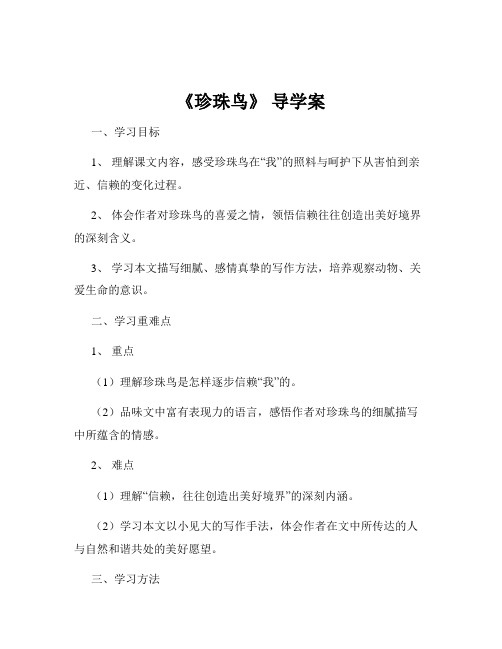 《珍珠鸟》 导学案

一、学习目标

1、 理解课文内容，感受珍珠鸟在“我”的照料与呵护下从害怕到亲近、信赖的变化过程。

2、 体会作者对珍珠鸟的喜爱之情，领悟信赖往往创造出美好境界的深刻含义。

3、 学习本文描写细腻、感情真挚的写作方法，培养观察动物、关爱生命的意识。

二、学习重难点

1、 重点

（1）理解珍珠鸟是怎样逐步信赖“我”的。

（2）品味文中富有表现力的语言，感悟作者对珍珠鸟的细腻描写中所蕴含的情感。

2、 难点

（1）理解“信赖，往往创造出美好境界”的深刻内涵。

（2）学习本文以小见大的写作手法，体会作者在文中所传达的人与自然和谐共处的美好愿望。

三、学习方法